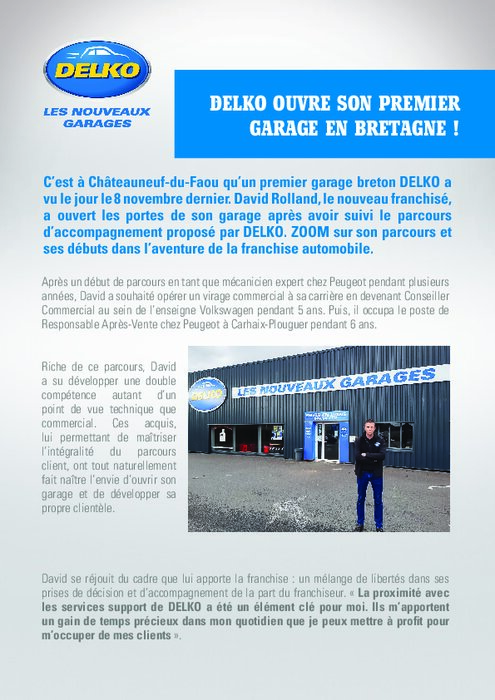 DELKO
LES NOUVEAUX GARAGES

DELKO OUVRE SON PREMIER GARAGE EN BRETAGNE !

C'est à Châteauneuf-du-Faou qu'un premier garage breton DELKO a vu le jour le 8 novembre dernier. David Rolland, le nouveau franchisé, a ouvert les portes de son garage après avoir suivi le parcours d'accompagnement proposé par DELKO. ZOOM sur son parcours et ses débuts dans l'aventure de la franchise automobile.

Après un début de parcours en tant que mécanicien expert chez Peugeot pendant plusieurs années, David a souhaité opérer un virage commercial à sa carrière en devenant Conseiller Commercial au sein de l'enseigne Volkswagen pendant 5 ans. Puis, il occupa le poste de Responsable Après-Vente chez Peugeot à Carhaix-Plouguer pendant 6 ans.

Riche de ce parcours, David a su développer une double compétence autant d'un point de vue technique que commercial. Ces acquis, lui permettant de maîtriser l'intégralité du parcours client, ont tout naturellement fait naître l'envie d'ouvrir son garage et de développer sa propre clientèle.

DELKO
LES NOUVEAUX GARAGES

David se réjouit du cadre que lui apporte la franchise : un mélange de libertés dans ses prises de décision et d'accompagnement de la part du franchiseur. « La proximité avec les services support de DELKO a été un élément clé pour moi. Ils m'apportent un gain de temps précieux dans mon quotidien que je peux mettre à profit pour m'occuper de mes clients ».